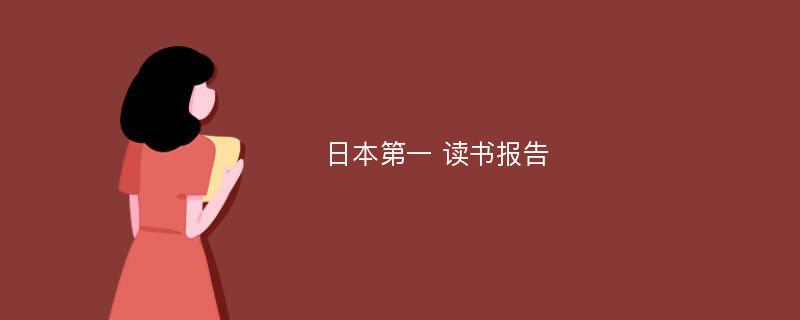 日本第一 读书报告